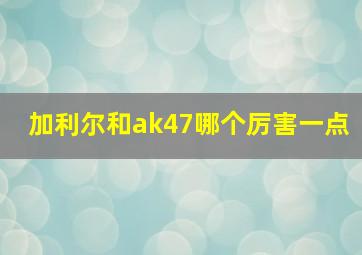 加利尔和ak47哪个厉害一点